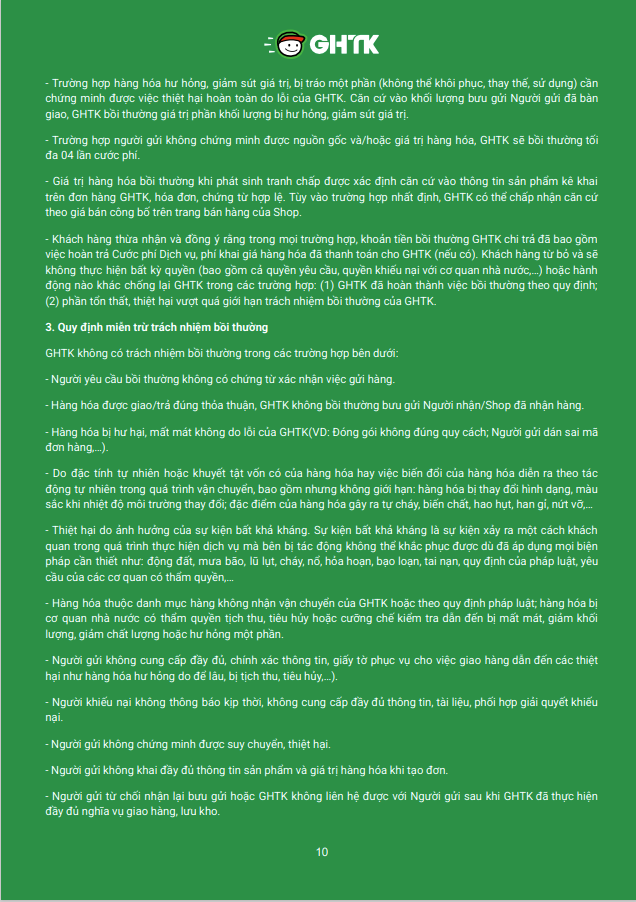 GHTK

- Trường hợp hàng hóa hư hỏng, giảm sút giá trị, bị tráo một phần (không thể khôi phục, thay thế, sử dụng) cần chứng minh được việc thiệt hại hoàn toàn do lỗi của GHTK. Căn cứ vào khối lượng bưu gửi Người gửi đã bàn giao, GHTK bồi thường giá trị phần khối lượng bị hư hỏng, giảm sút giá trị.

- Trường hợp người gửi không chứng minh được nguồn gốc và/hoặc giá trị hàng hóa, GHTK sẽ bồi thường tối đa 04 lần cước phí.

- Giá trị hàng hóa bồi thường khi phát sinh tranh chấp được xác định căn cứ vào thông tin sản phẩm kê khai trên đơn hàng GHTK, hóa đơn, chứng từ hợp lệ. Tùy vào trường hợp nhất định, GHTK có thể chấp nhận căn cứ theo giá bán công bố trên trang bán hàng của Shop.

- Khách hàng thừa nhận và đồng ý rằng trong mọi trường hợp, khoản tiền bồi thường GHTK chi trả đã bao gồm việc hoàn trả Cước phí Dịch vụ, phí khai giá hàng hóa đã thanh toán cho GHTK (nếu có). Khách hàng từ bỏ và sẽ không thực hiện bất kỳ quyền (bao gồm cả quyền yêu cầu, quyền khiếu nại với cơ quan nhà nước,...) hoặc hành động nào khác chống lại GHTK trong các trường hợp: (1) GHTK đã hoàn thành việc bồi thường theo quy định; (2) phần tổn thất, thiệt hại vượt quá giới hạn trách nhiệm bồi thường của GHTK.

3. Quy định miễn trừ trách nhiệm bồi thường

GHTK không có trách nhiệm bồi thường trong các trường hợp bên dưới:

- Người yêu cầu bồi thường không có chứng từ xác nhận việc gửi hàng.

- Hàng hóa được giao/trả đúng thỏa thuận, GHTK không bồi thường bưu gửi Người nhận/Shop đã nhận hàng.

- Hàng hóa bị hư hại, mất mát không do lỗi của GHTK(VD: Đóng gói không đúng quy cách; Người gửi dán sai mã đơn hàng,...).

- Do đặc tính tự nhiên hoặc khuyết tật vốn có của hàng hóa hay việc biến đổi của hàng hóa diễn ra theo tác động tự nhiên trong quá trình vận chuyển, bao gồm nhưng không giới hạn: hàng hóa bị thay đổi hình dạng, màu sắc khi nhiệt độ môi trường thay đổi; đặc điểm của hàng hóa gây ra tự cháy, biến chất, hao hụt, han gỉ, nứt vỡ,...

- Thiệt hại do ảnh hưởng của sự kiện bất khả kháng. Sự kiện bất khả kháng là sự kiện xảy ra một cách khách quan trong quá trình thực hiện dịch vụ mà bên bị tác động không thể khắc phục được dù đã áp dụng mọi biện pháp cần thiết như: động đất, mưa bão, lũ lụt, cháy, nổ, hỏa hoạn, bạo loạn, tai nạn, quy định của pháp luật, yêu cầu của các cơ quan có thẩm quyền,...

- Hàng hóa thuộc danh mục hàng không nhận vận chuyển của GHTK hoặc theo quy định pháp luật; hàng hóa bị cơ quan nhà nước có thẩm quyền tịch thu, tiêu hủy hoặc cưỡng chế kiểm tra dẫn đến bị mất mát, giảm khối lượng, giảm chất lượng hoặc hư hỏng một phần.

- Người gửi không cung cấp đầy đủ, chính xác thông tin, giấy tờ phục vụ cho việc giao hàng dẫn đến các thiệt hại như hàng hóa hư hỏng do để lâu, bị tịch thu, tiêu hủy,...).

- Người khiếu nại không thông báo kịp thời, không cung cấp đầy đủ thông tin, tài liệu, phối hợp giải quyết khiếu nại.

- Người gửi không chứng minh được suy chuyển, thiệt hại.

- Người gửi không khai đầy đủ thông tin sản phẩm và giá trị hàng hóa khi tạo đơn.

- Người gửi từ chối nhận lại bưu gửi hoặc GHTK không liên hệ được với Người gửi sau khi GHTK đã thực hiện đầy đủ nghĩa vụ giao hàng, lưu kho.

10